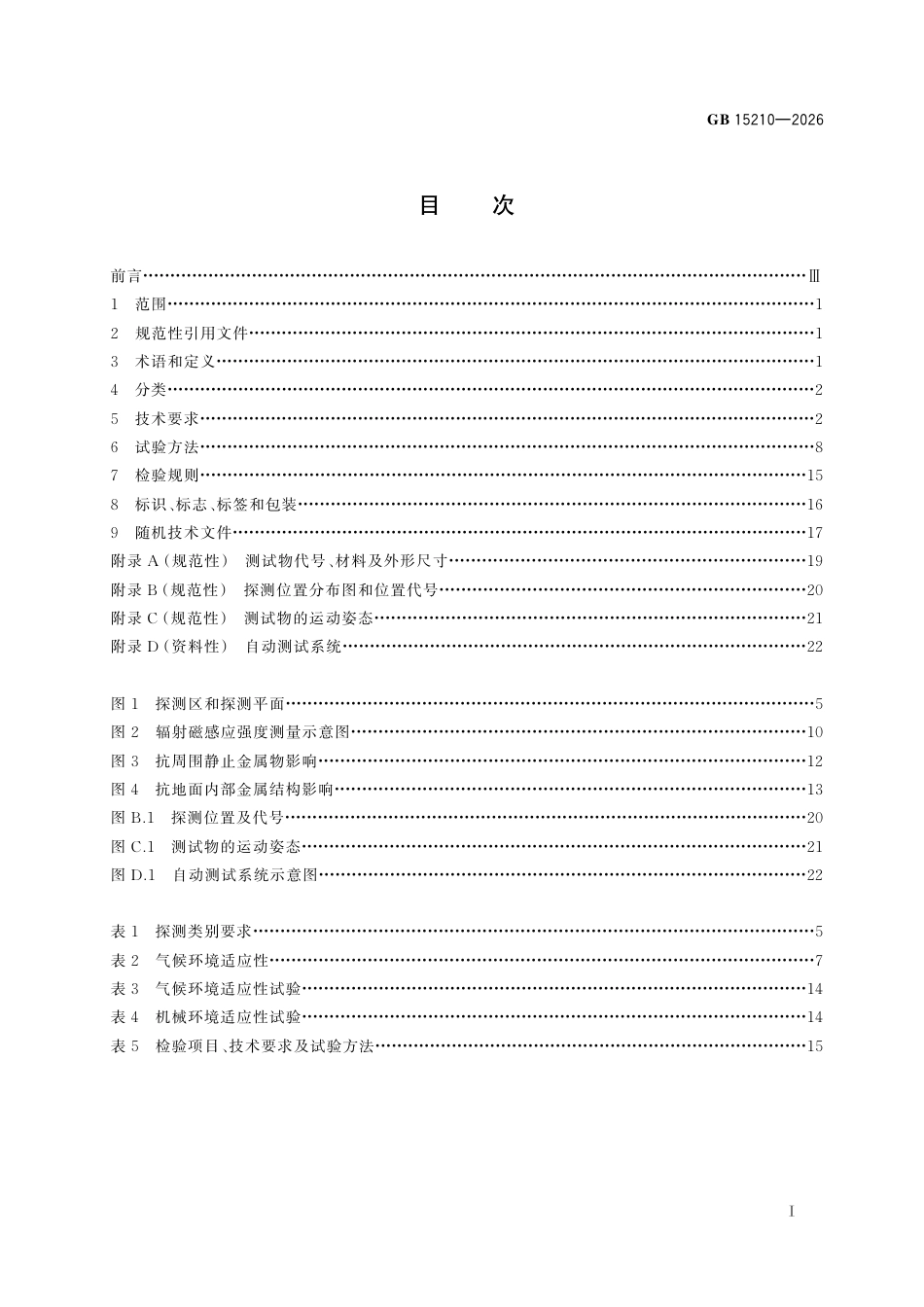 GB 15210—2026

目 次

前言 Ⅲ
1 范围 1
2 规范性引用文件 1
3 术语和定义 1
4 分类 2
5 技术要求 2
6 试验方法 8
7 检验规则 15
8 标识、标志、标签和包装 16
9 随机技术文件 17
附录A(规范性) 测试物代号、材料及外形尺寸 19
附录B(规范性) 探测位置分布图和位置代号 20
附录C(规范性) 测试物的运动姿态 21
附录D(资料性) 自动测试系统 22

图1 探测区和探测平面 5
图2 辐射磁感应强度测量示意图 10
图3 抗周围静止金属物影响 12
图4 抗地面内部金属结构影响 13
图B.1 探测位置及代号 20
图C.1 测试物的运动姿态 21
图D.1 自动测试系统示意图 22

表1 探测类别要求 5
表2 气候环境适应性 7
表3 气候环境适应性试验 14
表4 机械环境适应性试验 14
表5 检验项目、技术要求及试验方法 15

I